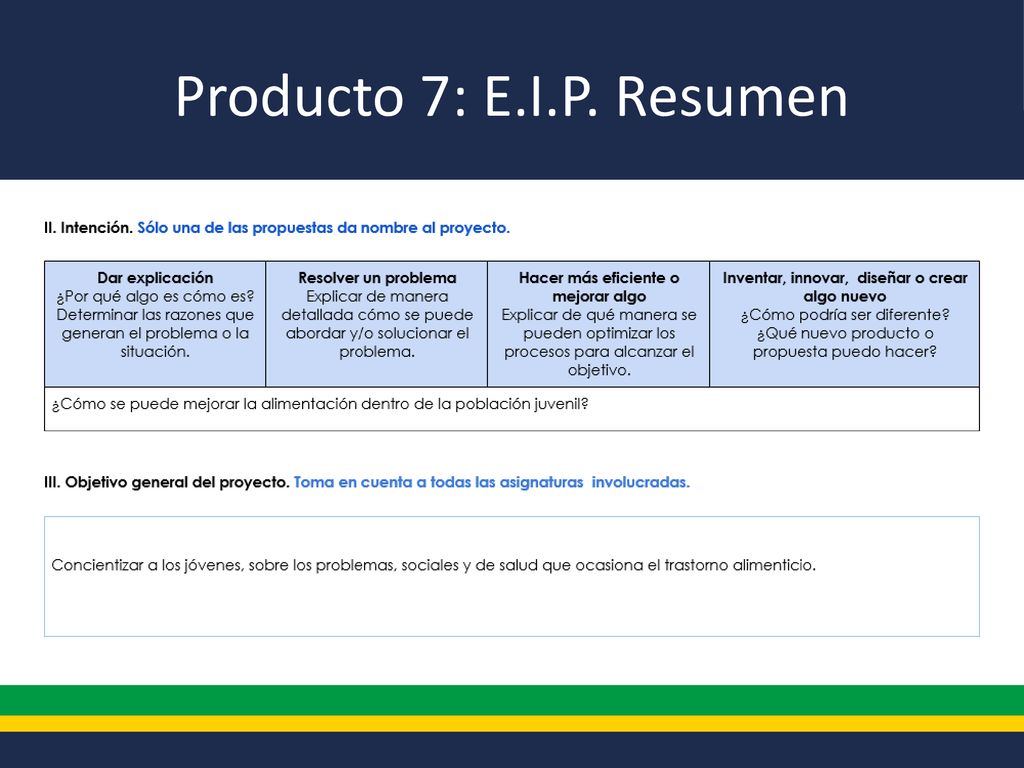 Producto 7: E.I.P. Resumen

II. Intención. Sólo una de las propuestas da nombre al proyecto.

| Dar explicación ¿Por qué algo es cómo es? Determinar las razones que generan el problema o la situación. | Resolver un problema Explicar de manera detallada cómo se puede abordar y/o solucionar el problema. | Hacer más eficiente o mejorar algo Explicar de qué manera se pueden optimizar los procesos para alcanzar el objetivo. | Inventar, innovar, diseñar o crear algo nuevo ¿Cómo podría ser diferente? ¿Qué nuevo producto o propuesta puedo hacer? |
|---|---|---|---|
| ¿Cómo se puede mejorar la alimentación dentro de la población juvenil? | | | |

III. Objetivo general del proyecto. Toma en cuenta a todas las asignaturas involucradas.

Concientizar a los jóvenes, sobre los problemas, sociales y de salud que ocasiona el trastorno alimenticio.